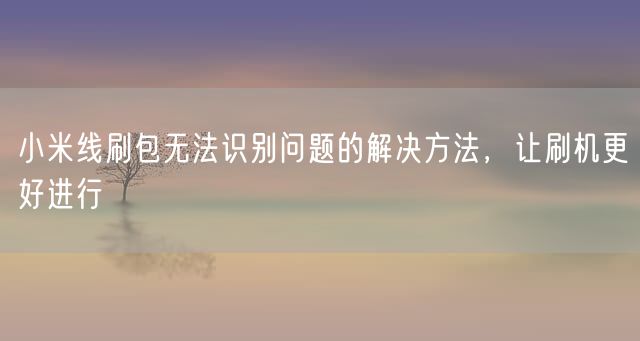 小米线刷包无法识别问题的解决方法，让刷机更好进行